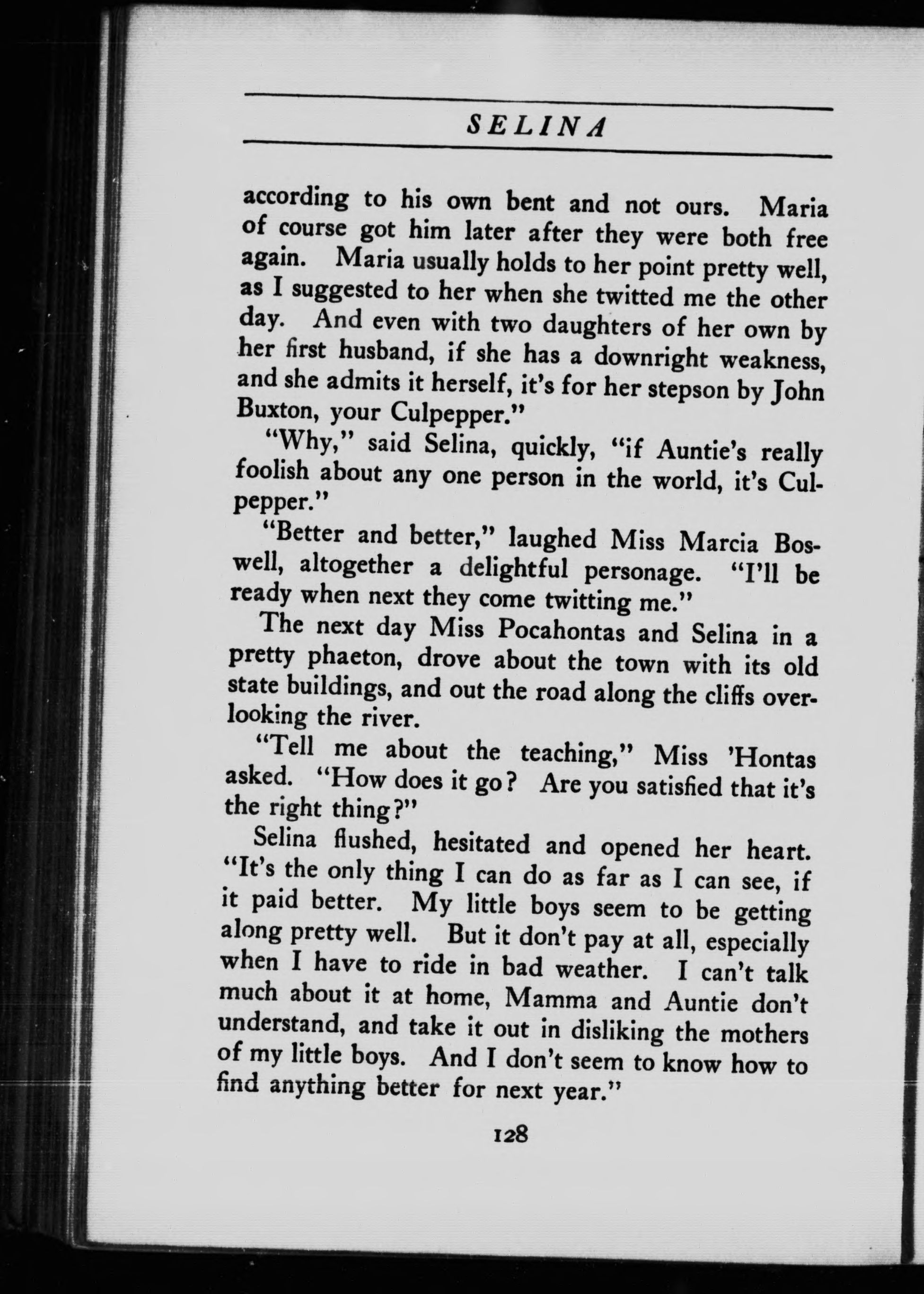 SELINA

according to his own bent and not ours. Maria of course got him later after they were both free again. Maria usually holds to her point pretty well, as I suggested to her when she twitted me the other day. And even with two daughters of her own by her first husband, if she has a downright weakness, and she admits it herself, it's for her stepson by John Buxton, your Culpepper."

"Why," said Selina, quickly, "if Auntie's really foolish about any one person in the world, it's Culpepper."

"Better and better," laughed Miss Marcia Boswell, altogether a delightful personage. "I'll be ready when next they come twitting me."

The next day Miss Pocahontas and Selina in a pretty phaeton, drove about the town with its old state buildings, and out the road along the cliffs overlooking the river.

"Tell me about the teaching," Miss 'Hontas asked. "How does it go? Are you satisfied that it's the right thing?"

Selina flushed, hesitated and opened her heart. "It's the only thing I can do as far as I can see, if it paid better. My little boys seem to be getting along pretty well. But it don't pay at all, especially when I have to ride in bad weather. I can't talk much about it at home, Mamma and Auntie don't understand, and take it out in disliking the mothers of my little boys. And I don't seem to know how to find anything better for next year."

128